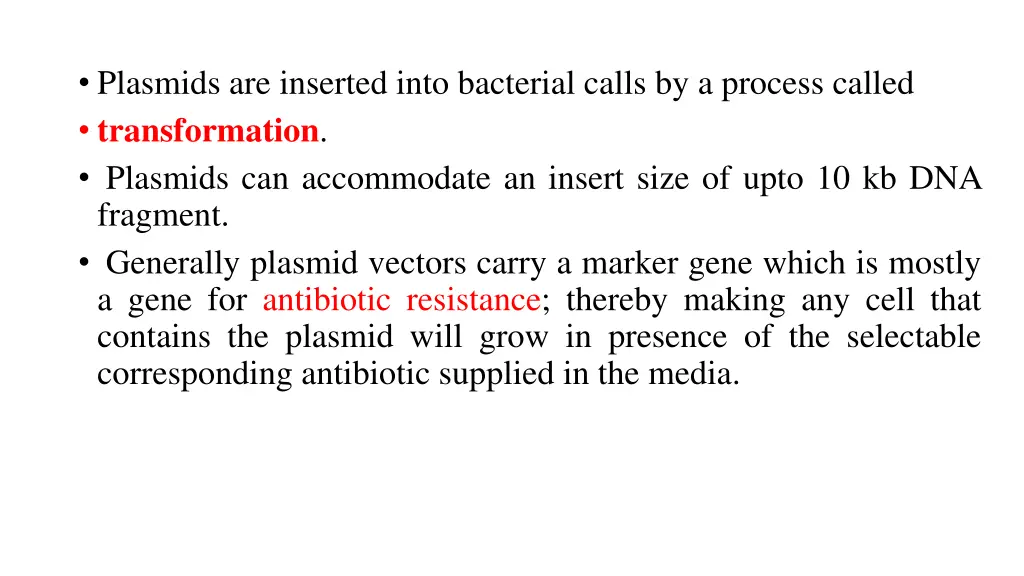 • Plasmids are inserted into bacterial calls by a process called
• transformation.
• Plasmids can accommodate an insert size of upto 10 kb DNA fragment.
• Generally plasmid vectors carry a marker gene which is mostly a gene for antibiotic resistance; thereby making any cell that contains the plasmid will grow in presence of the selectable corresponding antibiotic supplied in the media.